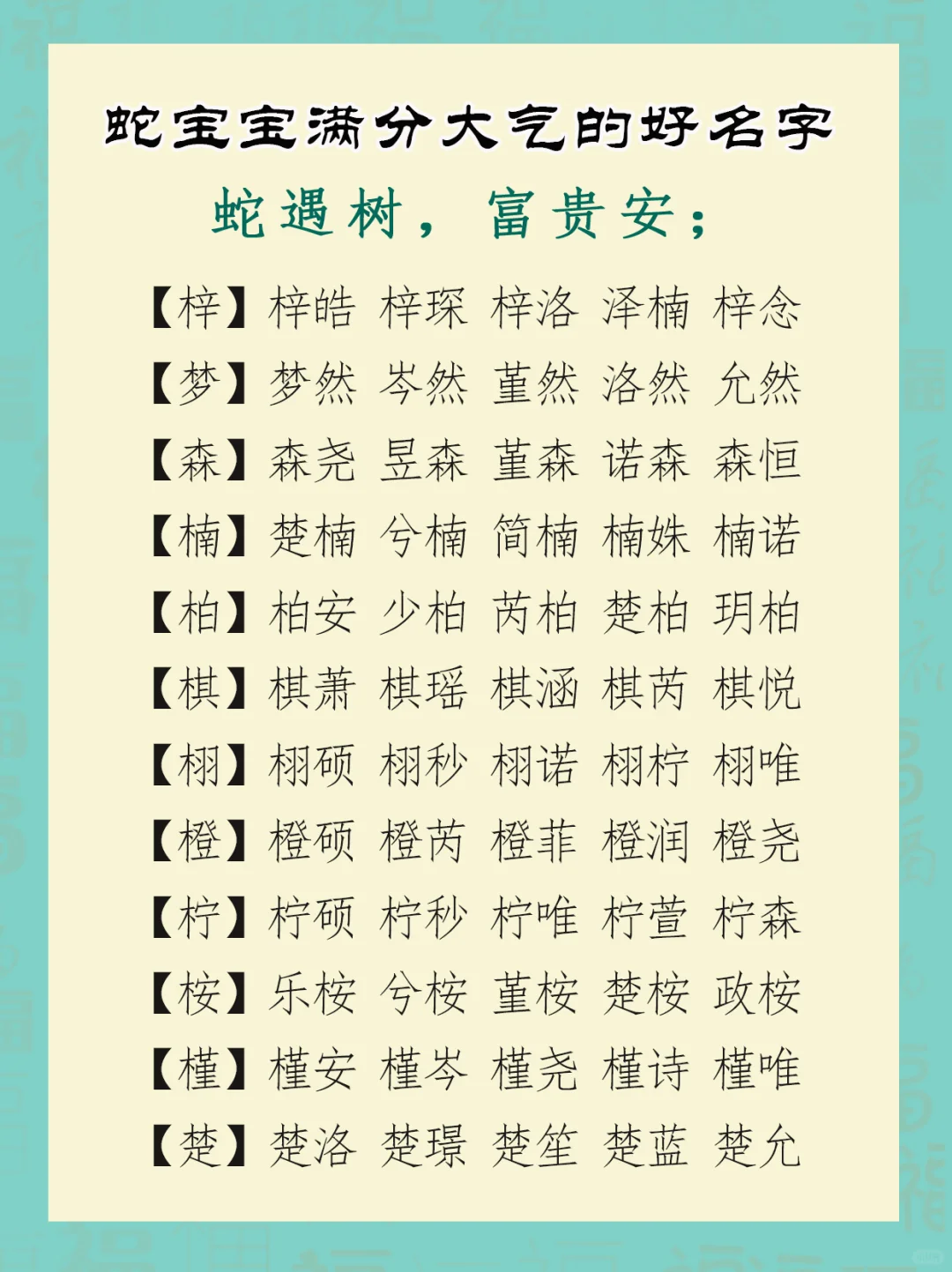 蛇宝宝满分大气的好名字

蛇遇树，富贵安；

【梓】梓皓 梓琛 梓洛 泽楠 梓念
【梦】梦然 岑然 堇然 洛然 允然
【森】森尧 昱森 堇森 诺森 森恒
【楠】楚楠 兮楠 简楠 楠姝 楠诺
【柏】柏安 少柏 芮柏 楚柏 玥柏
【棋】棋萧 棋瑶 棋涵 棋芮 棋悦
【栩】栩硕 栩秒 栩诺 栩柠 栩唯
【橙】橙硕 橙芮 橙菲 橙润 橙尧
【柠】柠硕 柠秒 柠唯 柠萱 柠森
【桉】乐桉 兮桉 堇桉 楚桉 政桉
【槿】槿安 槿岑 槿尧 槿诗 槿唯
【楚】楚洛 楚璟 楚笙 楚蓝 楚允